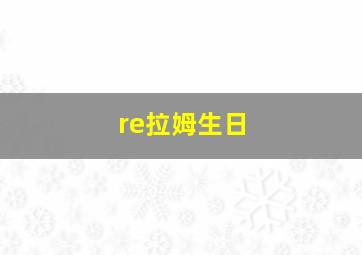 re拉姆生日